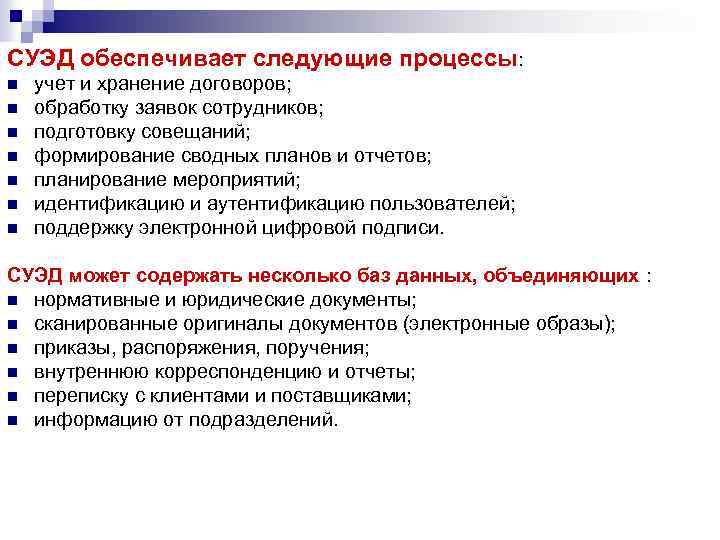 СУЭД обеспечивает следующие процессы:
- учет и хранение договоров;
- обработку заявок сотрудников;
- подготовку совещаний;
- формирование сводных планов и отчетов;
- планирование мероприятий;
- идентификацию и аутентификацию пользователей;
- поддержку электронной цифровой подписи.

СУЭД может содержать несколько баз данных, объединяющих :
- нормативные и юридические документы;
- сканированные оригиналы документов (электронные образы);
- приказы, распоряжения, поручения;
- внутреннюю корреспонденцию и отчеты;
- переписку с клиентами и поставщиками;
- информацию от подразделений.